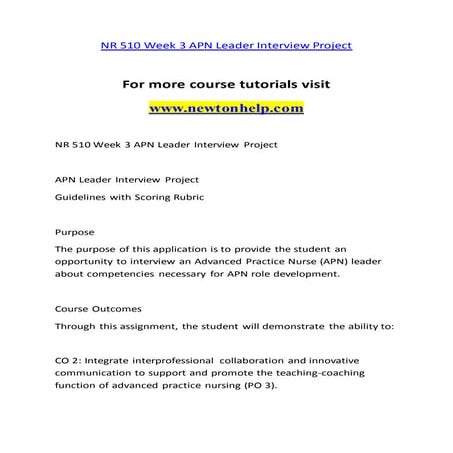 NR 510 Week 3 APN Leader Interview Project

For more course tutorials visit

www.newtonhelp.com

NR 510 Week 3 APN Leader Interview Project

APN Leader Interview Project
Guidelines with Scoring Rubric

Purpose
The purpose of this application is to provide the student an opportunity to interview an Advanced Practice Nurse (APN) leader about competencies necessary for APN role development.

Course Outcomes
Through this assignment, the student will demonstrate the ability to:

CO 2: Integrate interprofessional collaboration and innovative communication to support and promote the teaching-coaching function of advanced practice nursing (PO 3).